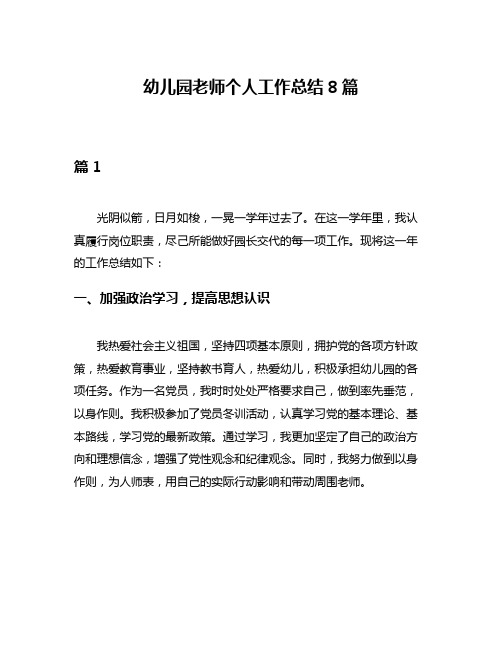 幼儿园老师个人工作总结 8 篇

篇 1

光阴似箭，日月如梭，一晃一学年过去了。在这一学年里，我认真履行岗位职责，尽己所能做好园长交代的每一项工作。现将这一年的工作总结如下：

一、加强政治学习，提高思想认识

我热爱社会主义祖国，坚持四项基本原则，拥护党的各项方针政策，热爱教育事业，坚持教书育人，热爱幼儿，积极承担幼儿园的各项任务。作为一名党员，我时时处处严格要求自己，做到率先垂范，以身作则。我积极参加了党员冬训活动，认真学习党的基本理论、基本路线，学习党的最新政策。通过学习，我更加坚定了自己的政治方向和理想信念，增强了党性观念和纪律观念。同时，我努力做到以身作则，为人师表，用自己的实际行动影响和带动周围老师。